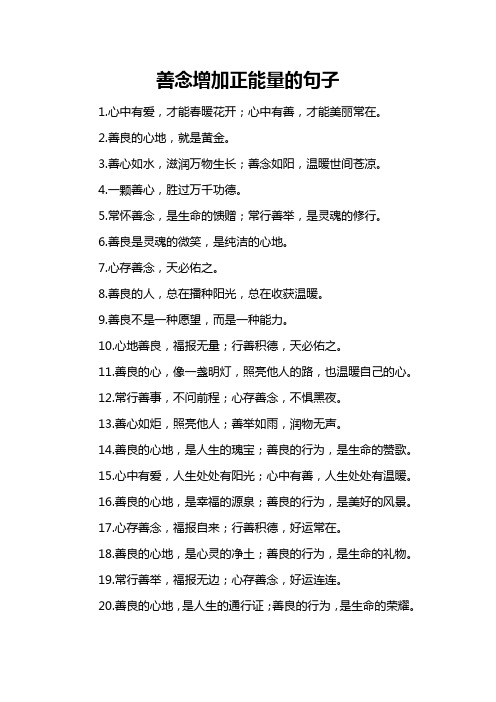 善念增加正能量的句子

1.心中有爱，才能春暖花开；心中有善，才能美丽常在。

2.善良的心地，就是黄金。

3.善心如水，滋润万物生长；善念如阳，温暖世间苍凉。

4.一颗善心，胜过万千功德。

5.常怀善念，是生命的馈赠；常行善举，是灵魂的修行。

6.善良是灵魂的微笑，是纯洁的心地。

7.心存善念，天必佑之。

8.善良的人，总在播种阳光，总在收获温暖。

9.善良不是一种愿望，而是一种能力。

10.心地善良，福报无量；行善积德，天必佑之。

11.善良的心，像一盏明灯，照亮他人的路，也温暖自己的心。

12.常行善事，不问前程；心存善念，不惧黑夜。

13.善心如炬，照亮他人；善举如雨，润物无声。

14.善良的心地，是人生的瑰宝；善良的行为，是生命的赞歌。

15.心中有爱，人生处处有阳光；心中有善，人生处处有温暖。

16.善良的心地，是幸福的源泉；善良的行为，是美好的风景。

17.心存善念，福报自来；行善积德，好运常在。

18.善良的心地，是心灵的净土；善良的行为，是生命的礼物。

19.常行善举，福报无边；心存善念，好运连连。

20.善良的心地，是人生的通行证；善良的行为，是生命的荣耀。